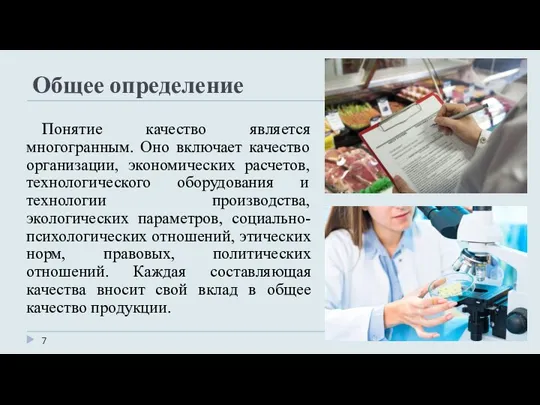 Общее определение

Понятие качество является многогранным. Оно включает качество организации, экономических расчетов, технологического оборудования и технологии производства, экологических параметров, социально-психологических отношений, этических норм, правовых, политических отношений. Каждая составляющая качества вносит свой вклад в общее качество продукции.

7